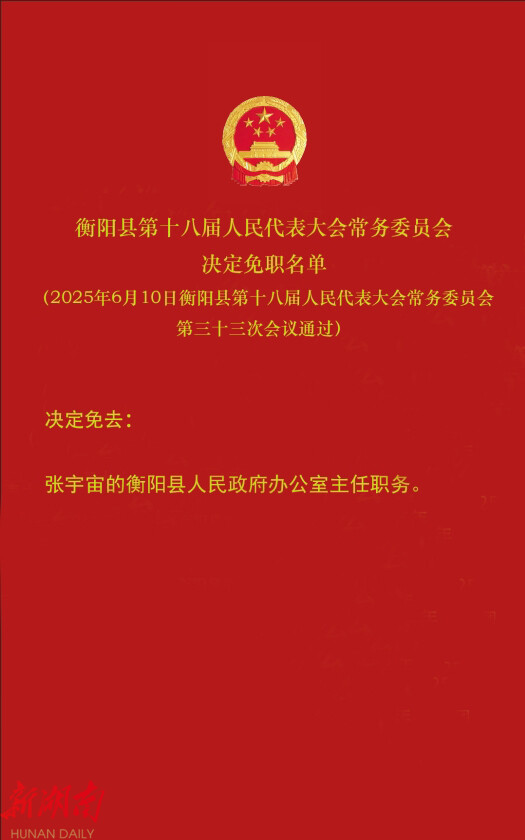 衡阳县第十八届人民代表大会常务委员会
决定免职名单
（2025年6月10日衡阳县第十八届人民代表大会常务委员会第三十三次会议通过）

决定免去：

张宇宙的衡阳县人民政府办公室主任职务。

新湖南
HUNAN DAILY